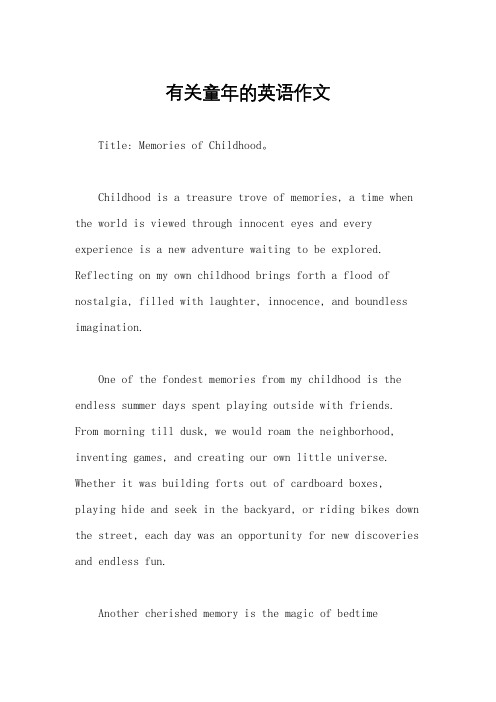 有关童年的英语作文

Title: Memories of Childhood。

Childhood is a treasure trove of memories, a time when the world is viewed through innocent eyes and every experience is a new adventure waiting to be explored. Reflecting on my own childhood brings forth a flood of nostalgia, filled with laughter, innocence, and boundless imagination.

One of the fondest memories from my childhood is the endless summer days spent playing outside with friends. From morning till dusk, we would roam the neighborhood, inventing games, and creating our own little universe. Whether it was building forts out of cardboard boxes, playing hide and seek in the backyard, or riding bikes down the street, each day was an opportunity for new discoveries and endless fun.

Another cherished memory is the magic of bedtime